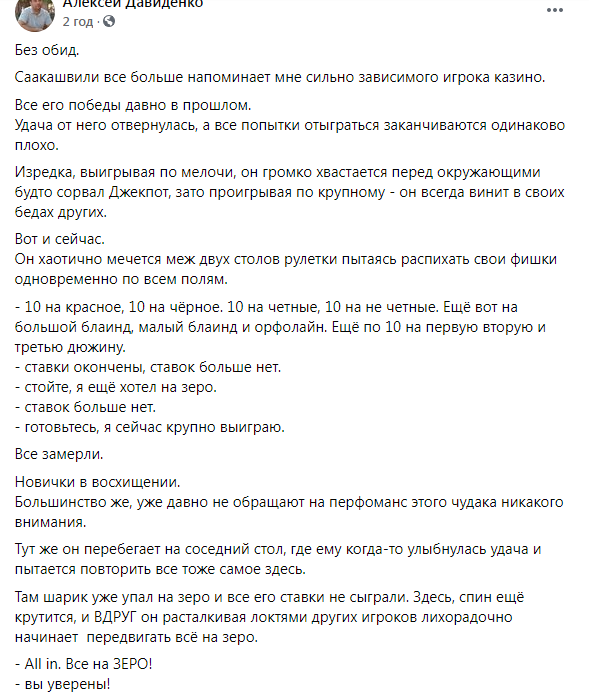 Алексей Давиденко
2 год ·

Без обид.

Саакашвили все больше напоминает мне сильно зависимого игрока казино.

Все его победы давно в прошлом.
Удача от него отвернулась, а все попытки отыграться заканчиваются одинаково плохо.

Изредка, выигрывая по мелочи, он громко хвастается перед окружающими будто сорвал Джекпот, зато проигрывая по крупному - он всегда винит в своих бедах других.

Вот и сейчас.
Он хаотично мечется меж двух столов рулетки пытаясь распихать свои фишки одновременно по всем полям.

- 10 на красное, 10 на чёрное. 10 на четные, 10 на не четные. Ещё вот на большой блаинд, малый блаинд и орфолайн. Ещё по 10 на первую вторую и третью дюжину.
- ставки окончены, ставок больше нет.
- стойте, я ещё хотел на зеро.
- ставок больше нет.
- готовьтесь, я сейчас крупно выиграю.

Все замерли.

Новички в восхищении.
Большинство же, уже давно не обращают на перфоманс этого чудака никакого внимания.

Тут же он перебегает на соседний стол, где ему когда-то улыбнулась удача и пытается повторить все тоже самое здесь.

Там шарик уже упал на зеро и все его ставки не сыграли. Здесь, спин ещё крутится, и ВДРУГ он расталкивая локтями других игроков лихорадочно начинает передвигать всё на зеро.

- All in. Все на ЗЕРО!
- вы уверены!